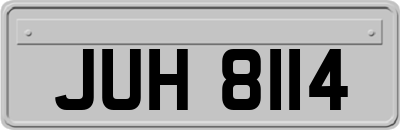 JUH 8114